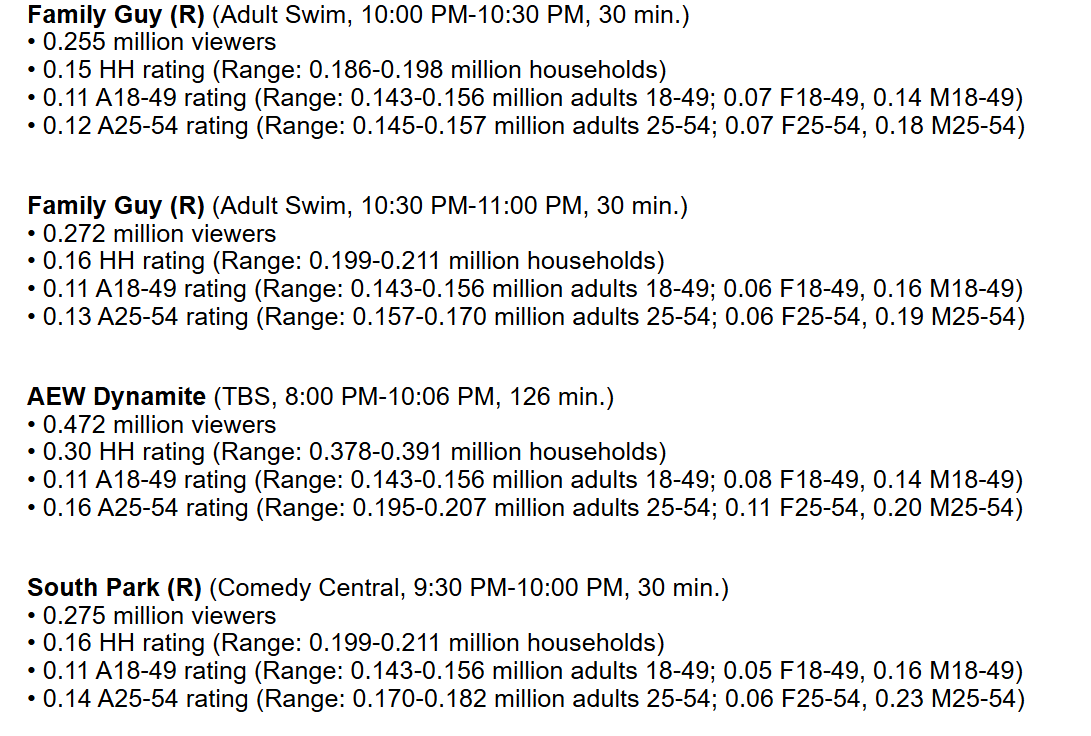 Family Guy (R) (Adult Swim, 10:00 PM-10:30 PM, 30 min.)
• 0.255 million viewers
• 0.15 HH rating (Range: 0.186-0.198 million households)
• 0.11 A18-49 rating (Range: 0.143-0.156 million adults 18-49; 0.07 F18-49, 0.14 M18-49)
• 0.12 A25-54 rating (Range: 0.145-0.157 million adults 25-54; 0.07 F25-54, 0.18 M25-54)

Family Guy (R) (Adult Swim, 10:30 PM-11:00 PM, 30 min.)
• 0.272 million viewers
• 0.16 HH rating (Range: 0.199-0.211 million households)
• 0.11 A18-49 rating (Range: 0.143-0.156 million adults 18-49; 0.06 F18-49, 0.16 M18-49)
• 0.13 A25-54 rating (Range: 0.157-0.170 million adults 25-54; 0.06 F25-54, 0.19 M25-54)

AEW Dynamite (TBS, 8:00 PM-10:06 PM, 126 min.)
• 0.472 million viewers
• 0.30 HH rating (Range: 0.378-0.391 million households)
• 0.11 A18-49 rating (Range: 0.143-0.156 million adults 18-49; 0.08 F18-49, 0.14 M18-49)
• 0.16 A25-54 rating (Range: 0.195-0.207 million adults 25-54; 0.11 F25-54, 0.20 M25-54)

South Park (R) (Comedy Central, 9:30 PM-10:00 PM, 30 min.)
• 0.275 million viewers
• 0.16 HH rating (Range: 0.199-0.211 million households)
• 0.11 A18-49 rating (Range: 0.143-0.156 million adults 18-49; 0.05 F18-49, 0.16 M18-49)
• 0.14 A25-54 rating (Range: 0.170-0.182 million adults 25-54; 0.06 F25-54, 0.23 M25-54)